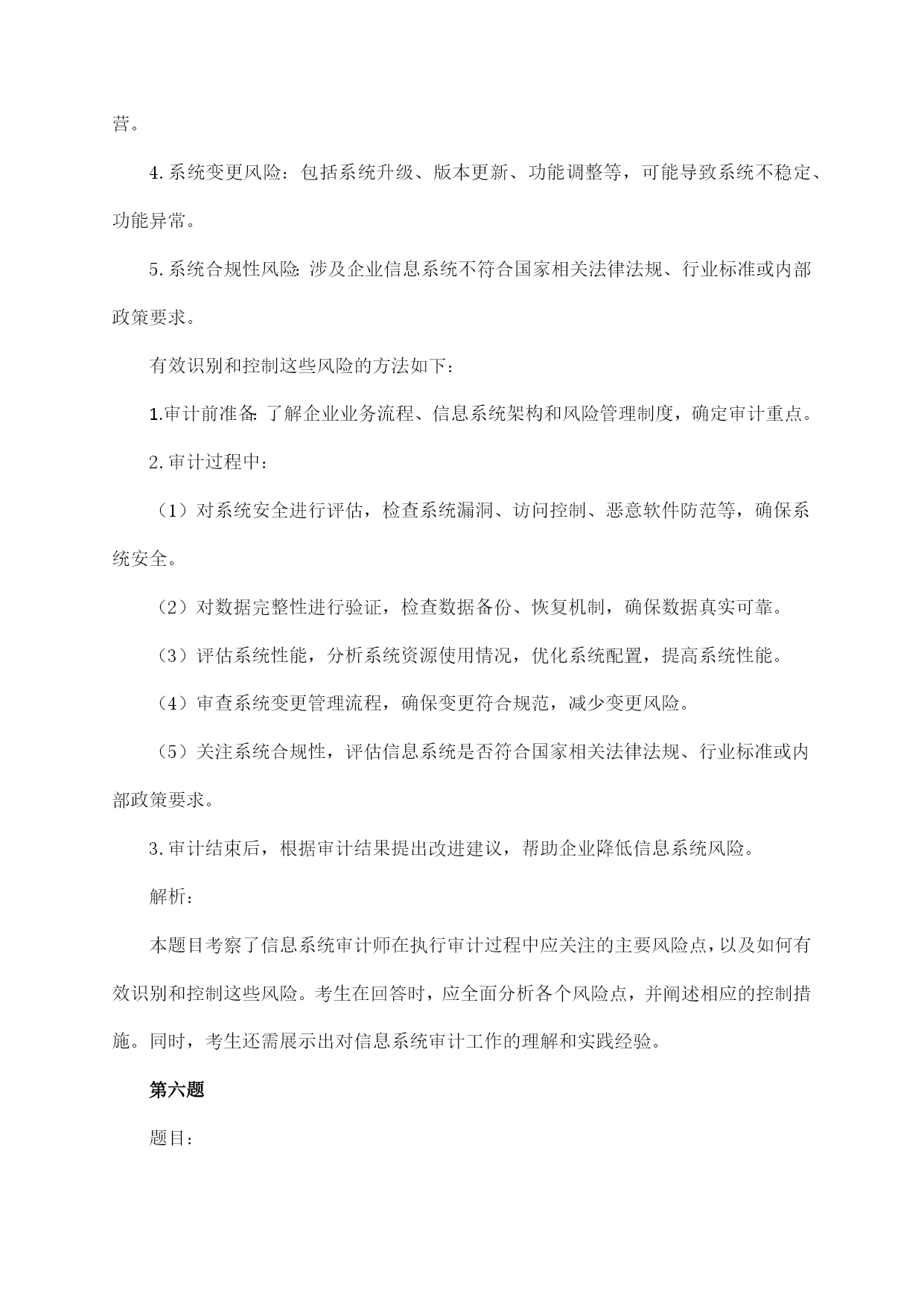 营。

4.系统变更风险：包括系统升级、版本更新、功能调整等，可能导致系统不稳定、功能异常。

5.系统合规性风险：涉及企业信息系统不符合国家相关法律法规、行业标准或内部政策要求。

有效识别和控制这些风险的方法如下：

1.审计前准备：了解企业业务流程、信息系统架构和风险管理制度，确定审计重点。

2.审计过程中：

（1）对系统安全进行评估，检查系统漏洞、访问控制、恶意软件防范等，确保系统安全。

（2）对数据完整性进行验证，检查数据备份、恢复机制，确保数据真实可靠。

（3）评估系统性能，分析系统资源使用情况，优化系统配置，提高系统性能。

（4）审查系统变更管理流程，确保变更符合规范，减少变更风险。

（5）关注系统合规性，评估信息系统是否符合国家相关法律法规、行业标准或内部政策要求。

3.审计结束后，根据审计结果提出改进建议，帮助企业降低信息系统风险。

解析：

本题目考察了信息系统审计师在执行审计过程中应关注的主要风险点，以及如何有效识别和控制这些风险。考生在回答时，应全面分析各个风险点，并阐述相应的控制措施。同时，考生还需展示出对信息系统审计工作的理解和实践经验。

第六题

题目：